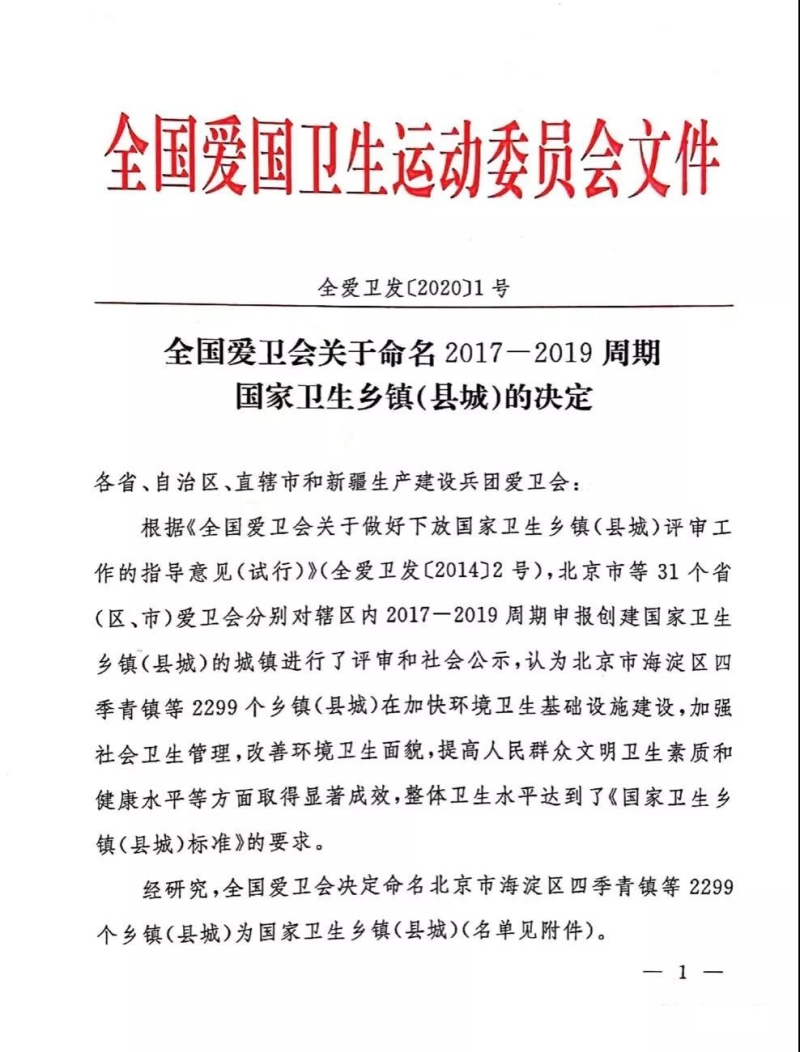 全国爱国卫生运动委员会文件

全爱卫发〔2020〕1号

全国爱卫会关于命名2017—2019周期国家卫生乡镇(县城)的决定

各省、自治区、直辖市和新疆生产建设兵团爱卫会:

根据《全国爱卫会关于做好下放国家卫生乡镇(县城)评审工作的指导意见(试行)》(全爱卫发〔2014〕2号),北京市等31个省(区、市)爱卫会分别对辖区内2017—2019周期申报创建国家卫生乡镇(县城)的城镇进行了评审和社会公示,认为北京市海淀区四季青镇等2299个乡镇(县城)在加快环境卫生基础设施建设,加强社会卫生管理,改善环境卫生面貌,提高人民群众文明卫生素质和健康水平等方面取得显著成效,整体卫生水平达到了《国家卫生乡镇(县城)标准》的要求。

经研究,全国爱卫会决定命名北京市海淀区四季青镇等2299个乡镇(县城)为国家卫生乡镇(县城)(名单见附件)。

— 1 —